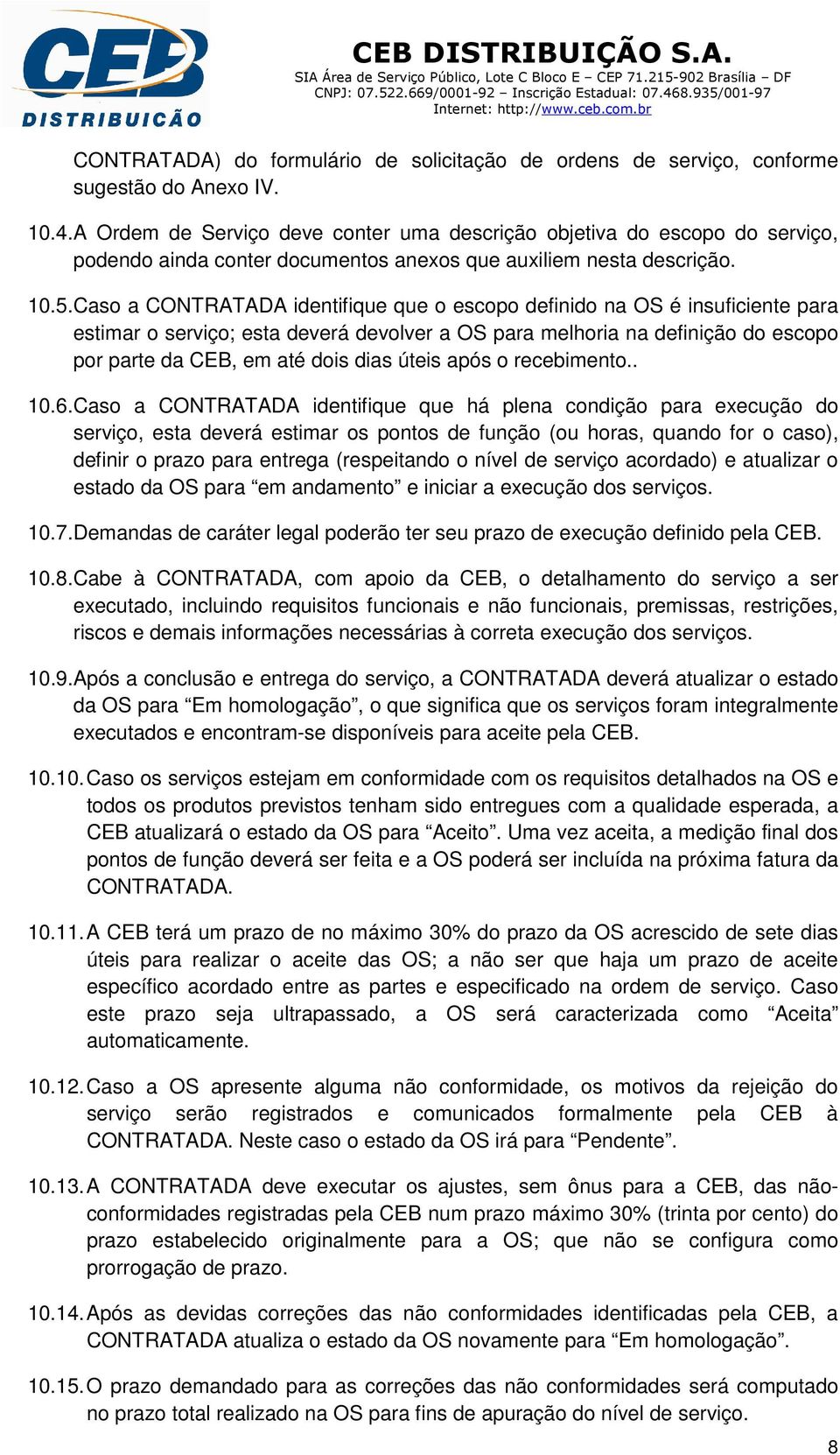 CEB
DISTRIBUIÇÃO

CEB DISTRIBUIÇÃO S.A.
SIA Área de Serviço Público, Lote C Bloco E – CEP 71.215-902 Brasília – DF
CNPJ: 07.522.669/0001-92 – Inscrição Estadual: 07.468.935/001-97
Internet: http://www.ceb.com.br

CONTRATADA) do formulário de solicitação de ordens de serviço, conforme sugestão do Anexo IV.

10.4. A Ordem de Serviço deve conter uma descrição objetiva do escopo do serviço, podendo ainda conter documentos anexos que auxiliem nesta descrição.

10.5. Caso a CONTRATADA identifique que o escopo definido na OS é insuficiente para estimar o serviço; esta deverá devolver a OS para melhoria na definição do escopo por parte da CEB, em até dois dias úteis após o recebimento..

10.6. Caso a CONTRATADA identifique que há plena condição para execução do serviço, esta deverá estimar os pontos de função (ou horas, quando for o caso), definir o prazo para entrega (respeitando o nível de serviço acordado) e atualizar o estado da OS para “em andamento” e iniciar a execução dos serviços.

10.7. Demandas de caráter legal poderão ter seu prazo de execução definido pela CEB.

10.8. Cabe à CONTRATADA, com apoio da CEB, o detalhamento do serviço a ser executado, incluindo requisitos funcionais e não funcionais, premissas, restrições, riscos e demais informações necessárias à correta execução dos serviços.

10.9. Após a conclusão e entrega do serviço, a CONTRATADA deverá atualizar o estado da OS para “Em homologação”, o que significa que os serviços foram integralmente executados e encontram-se disponíveis para aceite pela CEB.

10.10. Caso os serviços estejam em conformidade com os requisitos detalhados na OS e todos os produtos previstos tenham sido entregues com a qualidade esperada, a CEB atualizará o estado da OS para “Aceito”. Uma vez aceita, a medição final dos pontos de função deverá ser feita e a OS poderá ser incluída na próxima fatura da CONTRATADA.

10.11. A CEB terá um prazo de no máximo 30% do prazo da OS acrescido de sete dias úteis para realizar o aceite das OS; a não ser que haja um prazo de aceite específico acordado entre as partes e especificado na ordem de serviço. Caso este prazo seja ultrapassado, a OS será caracterizada como “Aceita” automaticamente.

10.12. Caso a OS apresente alguma não conformidade, os motivos da rejeição do serviço serão registrados e comunicados formalmente pela CEB à CONTRATADA. Neste caso o estado da OS irá para “Pendente”.

10.13. A CONTRATADA deve executar os ajustes, sem ônus para a CEB, das não-conformidades registradas pela CEB num prazo máximo 30% (trinta por cento) do prazo estabelecido originalmente para a OS; que não se configura como prorrogação de prazo.

10.14. Após as devidas correções das não conformidades identificadas pela CEB, a CONTRATADA atualiza o estado da OS novamente para “Em homologação”.

10.15. O prazo demandado para as correções das não conformidades será computado no prazo total realizado na OS para fins de apuração do nível de serviço.

8